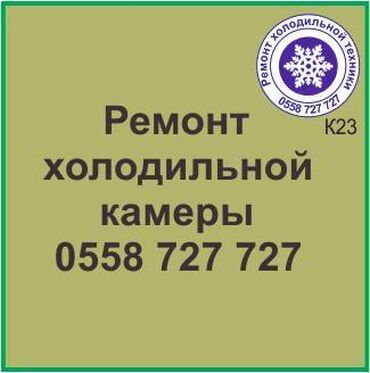 Ремонт холодильной техники
0558 727 727

К23

Ремонт холодильной камеры
0558 727 727